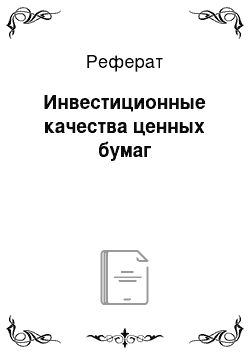 Реферат

Инвестиционные качества ценных бумаг